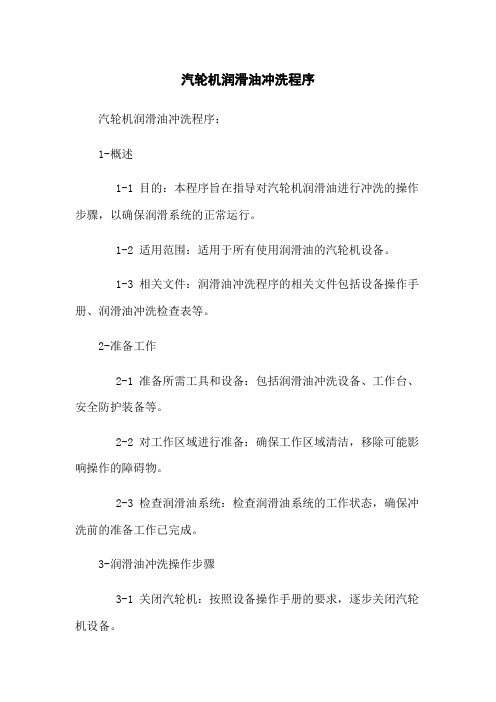 汽轮机润滑油冲洗程序

汽轮机润滑油冲洗程序：

1-概述

1-1 目的：本程序旨在指导对汽轮机润滑油进行冲洗的操作步骤，以确保润滑系统的正常运行。

1-2 适用范围：适用于所有使用润滑油的汽轮机设备。

1-3 相关文件：润滑油冲洗程序的相关文件包括设备操作手册、润滑油冲洗检查表等。

2-准备工作

2-1 准备所需工具和设备：包括润滑油冲洗设备、工作台、安全防护装备等。

2-2 对工作区域进行准备：确保工作区域清洁，移除可能影响操作的障碍物。

2-3 检查润滑油系统：检查润滑油系统的工作状态，确保冲洗前的准备工作已完成。

3-润滑油冲洗操作步骤

3-1 关闭汽轮机：按照设备操作手册的要求，逐步关闭汽轮机设备。